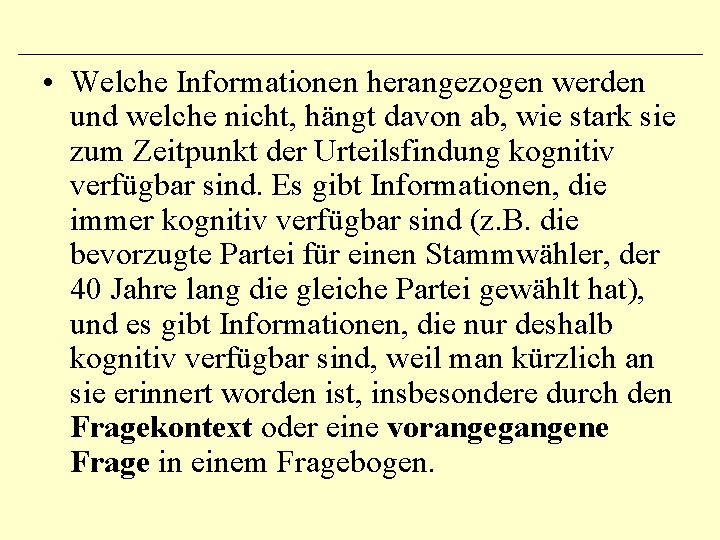 • Welche Informationen herangezogen werden und welche nicht, hängt davon ab, wie stark sie zum Zeitpunkt der Urteilsfindung kognitiv verfügbar sind. Es gibt Informationen, die immer kognitiv verfügbar sind (z.B. die bevorzugte Partei für einen Stammwähler, der 40 Jahre lang die gleiche Partei gewählt hat), und es gibt Informationen, die nur deshalb kognitiv verfügbar sind, weil man kürzlich an sie erinnert worden ist, insbesondere durch den Fragekontext oder eine vorangegangene Frage in einem Fragebogen.